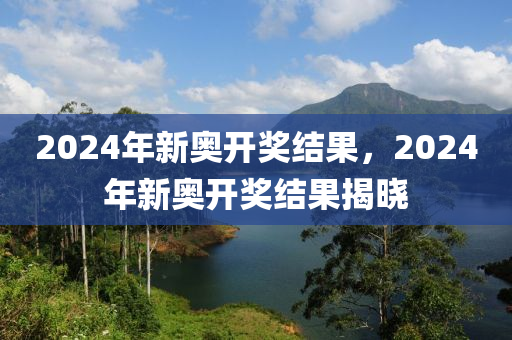 2024年新奥开奖结果，2024年新奥开奖结果揭晓